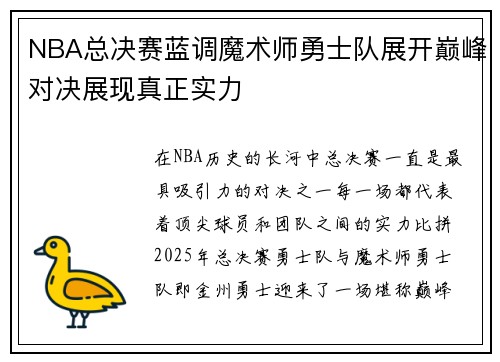 NBA总决赛蓝调魔术师勇士队展开巅峰对决展现真正实力

在NBA历史的长河中总决赛一直是最具吸引力的对决之一每一场都代表着顶尖球员和团队之间的实力比拼2025年总决赛勇士队与魔术师勇士队即金州勇士迎来了一场堪称巅峰